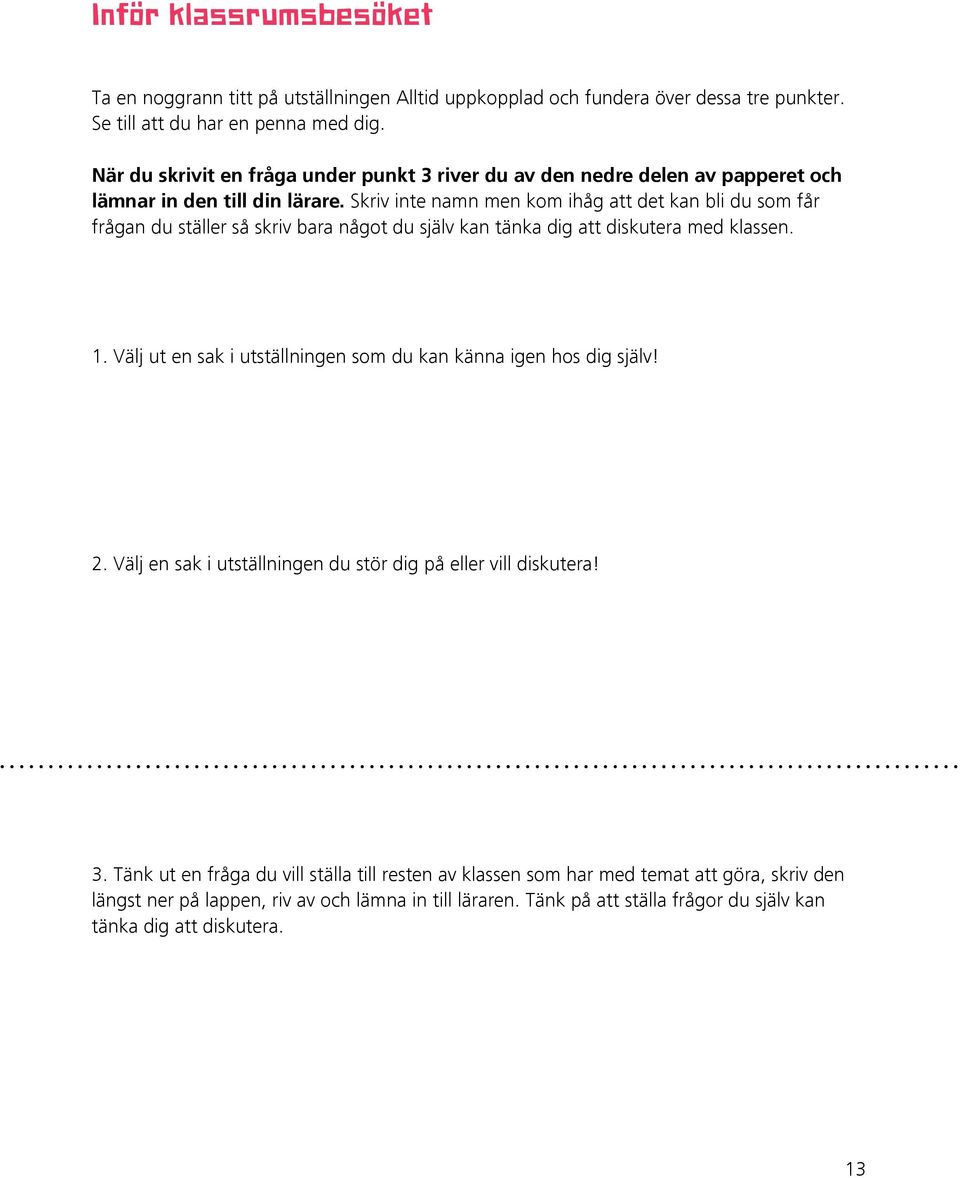 Inför klassrumsbesöket

Ta en noggrann titt på utställningen Alltid uppkopplad och fundera över dessa tre punkter. Se till att du har en penna med dig.

När du skrivit en fråga under punkt 3 river du av den nedre delen av papperet och lämnar in den till din lärare. Skriv inte namn men kom ihåg att det kan bli du som får frågan du ställer så skriv bara något du själv kan tänka dig att diskutera med klassen.

1. Välj ut en sak i utställningen som du kan känna igen hos dig själv!

2. Välj en sak i utställningen du stör dig på eller vill diskutera!

3. Tänk ut en fråga du vill ställa till resten av klassen som har med temat att göra, skriv den längst ner på lappen, riv av och lämna in till läraren. Tänk på att ställa frågor du själv kan tänka dig att diskutera.

13